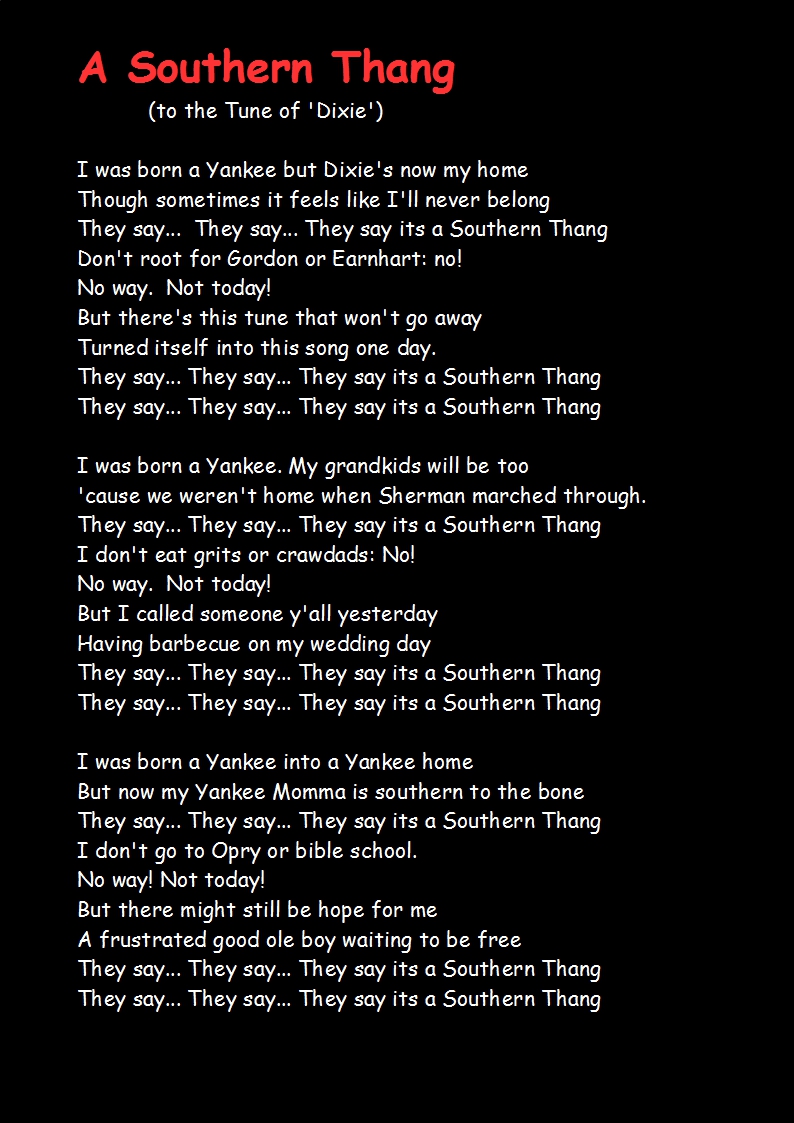 A Southern Thang
(to the Tune of 'Dixie')

I was born a Yankee but Dixie's now my home
Though sometimes it feels like I'll never belong
They say... They say... They say its a Southern Thang
Don't root for Gordon or Earnhart: no!
No way. Not today!
But there's this tune that won't go away
Turned itself into this song one day.
They say... They say... They say its a Southern Thang
They say... They say... They say its a Southern Thang

I was born a Yankee. My grandkids will be too
'cause we weren't home when Sherman marched through.
They say... They say... They say its a Southern Thang
I don't eat grits or crawdads: No!
No way. Not today!
But I called someone y'all yesterday
Having barbecue on my wedding day
They say... They say... They say its a Southern Thang
They say... They say... They say its a Southern Thang

I was born a Yankee into a Yankee home
But now my Yankee Momma is southern to the bone
They say... They say... They say its a Southern Thang
I don't go to Opry or bible school.
No way! Not today!
But there might still be hope for me
A frustrated good ole boy waiting to be free
They say... They say... They say its a Southern Thang
They say... They say... They say its a Southern Thang